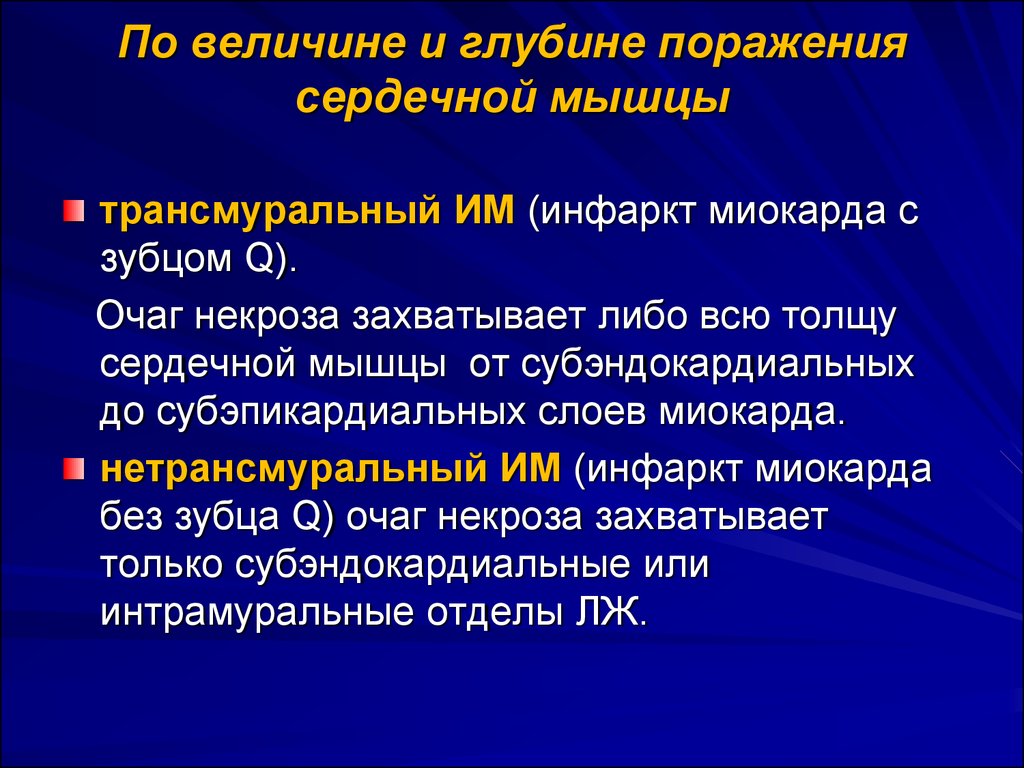 По величине и глубине поражения сердечной мышцы

трансмуральный ИМ (инфаркт миокарда с зубцом Q).

Очаг некроза захватывает либо всю толщу сердечной мышцы от субэндокардиальных до субэпикардиальных слоев миокарда.

нетрансмуральный ИМ (инфаркт миокарда без зубца Q) очаг некроза захватывает только субэндокардиальные или интрамуральные отделы ЛЖ.